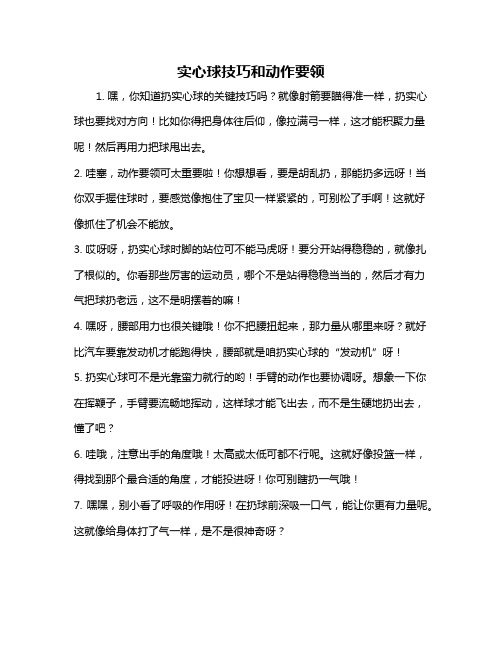 实心球技巧和动作要领

1. 嘿，你知道扔实心球的关键技巧吗？就像射箭要瞄得准一样，扔实心球也要找对方向！比如你得把身体往后仰，像拉满弓一样，这才能积聚力量呢！然后再用力把球甩出去。

2. 哇塞，动作要领可太重要啦！你想想看，要是胡乱扔，那能扔多远呀！当你双手握住球时，要感觉像抱住了宝贝一样紧紧的，可别松了手啊！这就好像抓住了机会不能放。

3. 哎呀呀，扔实心球时脚的站位可不能马虎呀！要分开站得稳稳的，就像扎了根似的。你看那些厉害的运动员，哪个不是站得稳稳当当的，然后才有力气把球扔老远，这不是明摆着的嘛！

4. 嘿呀，腰部用力也很关键哦！你不把腰扭起来，那力量从哪里来呀？就好比汽车要靠发动机才能跑得快，腰部就是咱扔实心球的“发动机”呀！

5. 扔实心球可不是光靠蛮力就行的哟！手臂的动作也要协调呀。想象一下你在挥鞭子，手臂要流畅地挥动，这样球才能飞出去，而不是生硬地扔出去，懂了吧？

6. 哇哦，注意出手的角度哦！太高或太低可都不行呢。这就好像投篮一样，得找到那个最合适的角度，才能投进呀！你可别瞎扔一气哦！

7. 嘿嘿，别小看了呼吸的作用呀！在扔球前深吸一口气，能让你更有力量呢。这就像给身体打了气一样，是不是很神奇呀？